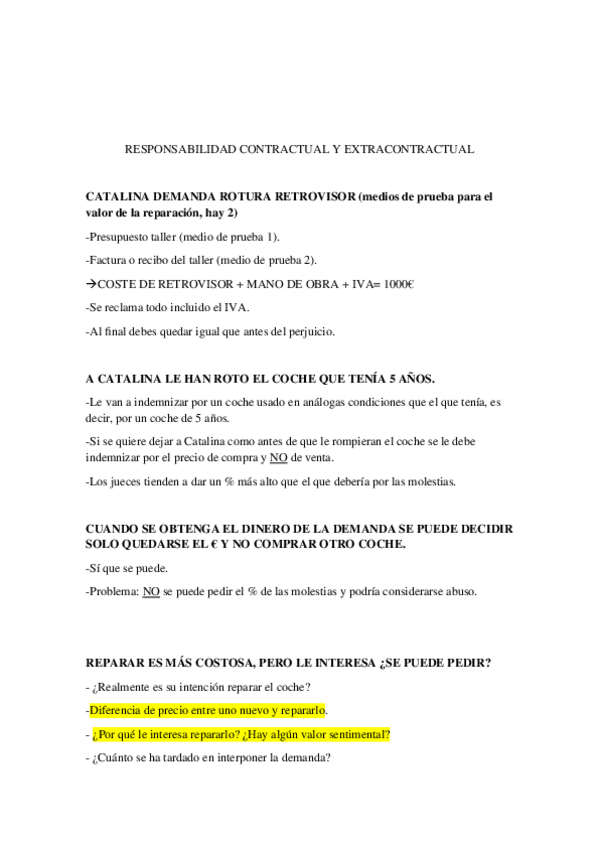 RESPONSABILIDAD CONTRACTUAL Y EXTRACONTRACTUAL

CATALINA DEMANDA ROTURA RETROVISOR (medios de prueba para el valor de la reparación, hay 2)

-Presupuesto taller (medio de prueba 1).

-Factura o recibo del taller (medio de prueba 2).

→COSTE DE RETROVISOR + MANO DE OBRA + IVA= 1000€

-Se reclama todo incluido el IVA.

-Al final debes quedar igual que antes del perjuicio.

A CATALINA LE HAN ROTO EL COCHE QUE TENÍA 5 AÑOS.

-Le van a indemnizar por un coche usado en análogas condiciones que el que tenía, es decir, por un coche de 5 años.

-Si se quiere dejar a Catalina como antes de que le rompieran el coche se le debe indemnizar por el precio de compra y NO de venta.

-Los jueces tienden a dar un % más alto que el que debería por las molestias.

CUANDO SE OBTENGA EL DINERO DE LA DEMANDA SE PUEDE DECIDIR SOLO QUEDARSE EL € Y NO COMPRAR OTRO COCHE.

-Sí que se puede.

-Problema: NO se puede pedir el % de las molestias y podría considerarse abuso.

REPARAR ES MÁS COSTOSA, PERO LE INTERESA ¿SE PUEDE PEDIR?

- ¿Realmente es su intención reparar el coche?

-Diferencia de precio entre uno nuevo y repararlo.

- ¿Por qué le interesa repararlo? ¿Hay algún valor sentimental?

- ¿Cuánto se ha tardado en interponer la demanda?